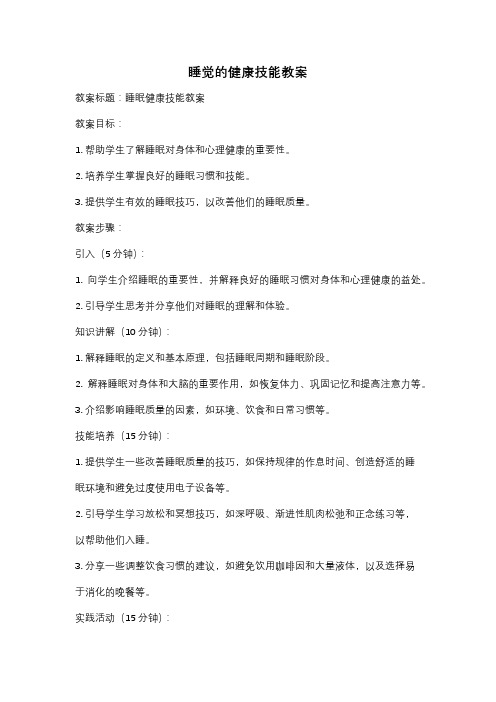 睡觉的健康技能教案

教案标题：睡眠健康技能教案

教案目标：

1. 帮助学生了解睡眠对身体和心理健康的重要性。

2. 培养学生掌握良好的睡眠习惯和技能。

3. 提供学生有效的睡眠技巧，以改善他们的睡眠质量。

教案步骤：

引入（5 分钟）：

1. 向学生介绍睡眠的重要性，并解释良好的睡眠习惯对身体和心理健康的益处。

2. 引导学生思考并分享他们对睡眠的理解和体验。

知识讲解（10 分钟）：

1. 解释睡眠的定义和基本原理，包括睡眠周期和睡眠阶段。

2. 解释睡眠对身体和大脑的重要作用，如恢复体力、巩固记忆和提高注意力等。

3. 介绍影响睡眠质量的因素，如环境、饮食和日常习惯等。

技能培养（15 分钟）：

1. 提供学生一些改善睡眠质量的技巧，如保持规律的作息时间、创造舒适的睡眠环境和避免过度使用电子设备等。

2. 引导学生学习放松和冥想技巧，如深呼吸、渐进性肌肉松弛和正念练习等，以帮助他们入睡。

3. 分享一些调整饮食习惯的建议，如避免饮用咖啡因和大量液体，以及选择易于消化的晚餐等。

实践活动（15 分钟）：